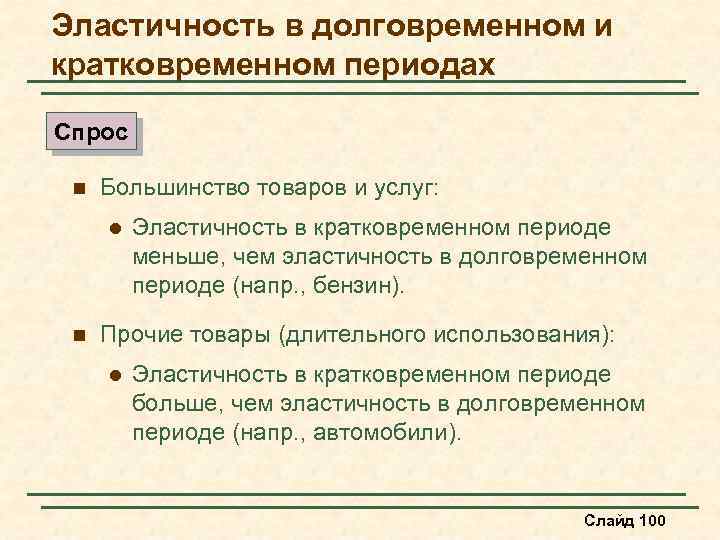 Эластичность в долговременном и кратковременном периодах

Спрос

Большинство товаров и услуг:

Эластичность в кратковременном периоде меньше, чем эластичность в долговременном периоде (напр., бензин).

Прочие товары (длительного использования):

Эластичность в кратковременном периоде больше, чем эластичность в долговременном периоде (напр., автомобили).

Слайд 100